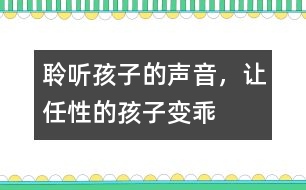 聆听孩子的声音，让任性的孩子变乖